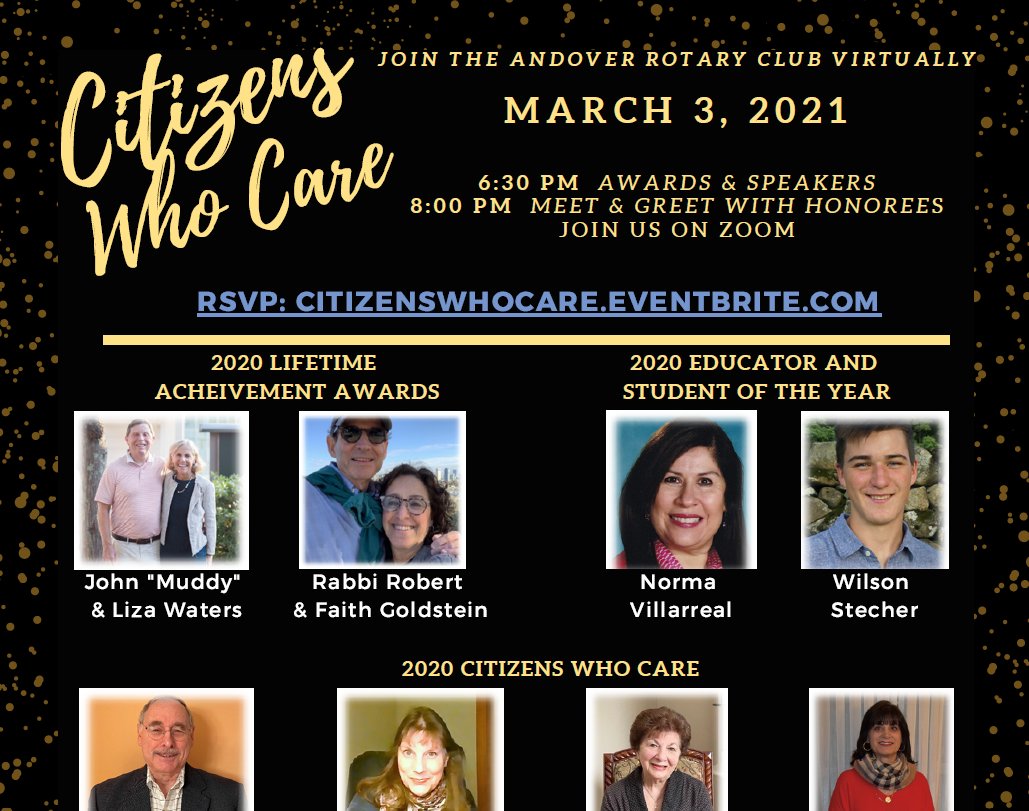 Citizens Who Care

JOIN THE ANDOVER ROTARY CLUB VIRTUALLY

MARCH 3, 2021

6:30 PM AWARDS & SPEAKERS
8:00 PM MEET & GREET WITH HONOREES
JOIN US ON ZOOM

RSVP: CITIZENSWHOCARE.EVENTBRITE.COM

2020 LIFETIME ACHEIVEMENT AWARDS

John "Muddy" & Liza Waters

Rabbi Robert & Faith Goldstein

2020 EDUCATOR AND STUDENT OF THE YEAR

Norma Villarreal

Wilson Stecher

2020 CITIZENS WHO CARE